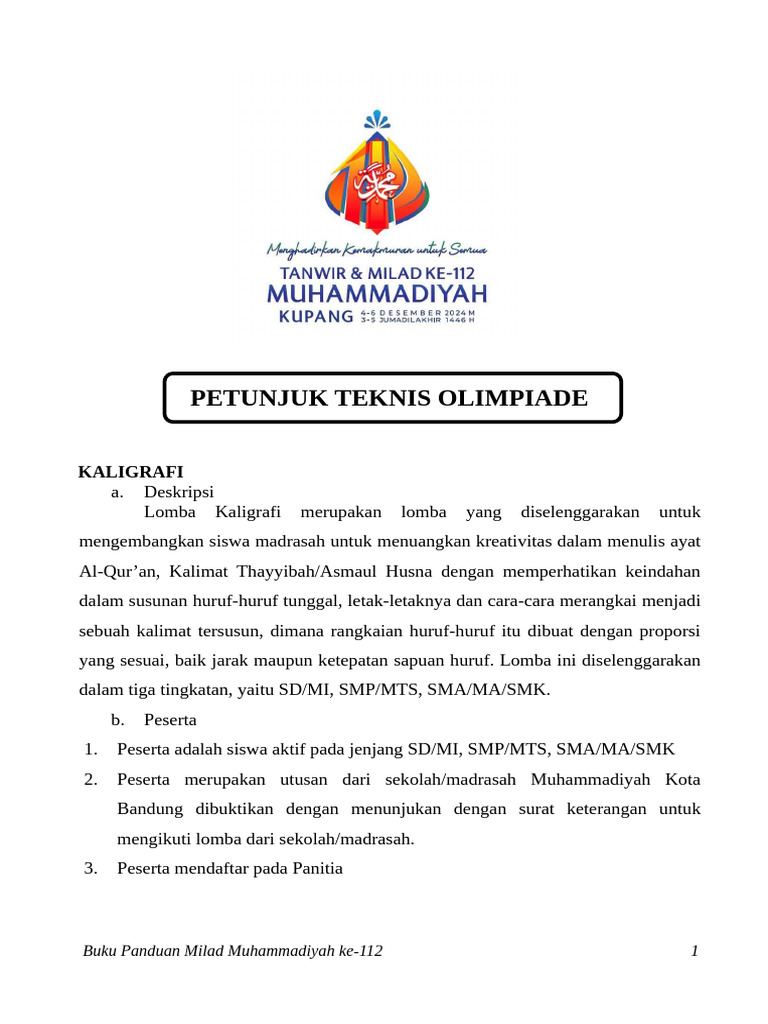 Menghadirkan Kemakmuran untuk Semua
TANWIR & MILAD KE-112
MUHAMMADIYAH
KUPANG 4-6 DESEMBER 2024 M
3-5 JUMADILAKHIR 1446 H

PETUNJUK TEKNIS OLIMPIADE

KALIGRAFI
a. Deskripsi
Lomba Kaligrafi merupakan lomba yang diselenggarakan untuk mengembangkan siswa madrasah untuk menuangkan kreativitas dalam menulis ayat Al-Qur'an, Kalimat Thayyibah/Asmaul Husna dengan memperhatikan keindahan dalam susunan huruf-huruf tunggal, letak-letaknya dan cara-cara merangkai menjadi sebuah kalimat tersusun, dimana rangkaian huruf-huruf itu dibuat dengan proporsi yang sesuai, baik jarak maupun ketepatan sapuan huruf. Lomba ini diselenggarakan dalam tiga tingkatan, yaitu SD/MI, SMP/MTS, SMA/MA/SMK.

b. Peserta
1. Peserta adalah siswa aktif pada jenjang SD/MI, SMP/MTS, SMA/MA/SMK
2. Peserta merupakan utusan dari sekolah/madrasah Muhammadiyah Kota Bandung dibuktikan dengan menunjukan dengan surat keterangan untuk mengikuti lomba dari sekolah/madrasah.
3. Peserta mendaftar pada Panitia

Buku Panduan Milad Muhammadiyah ke-112 1